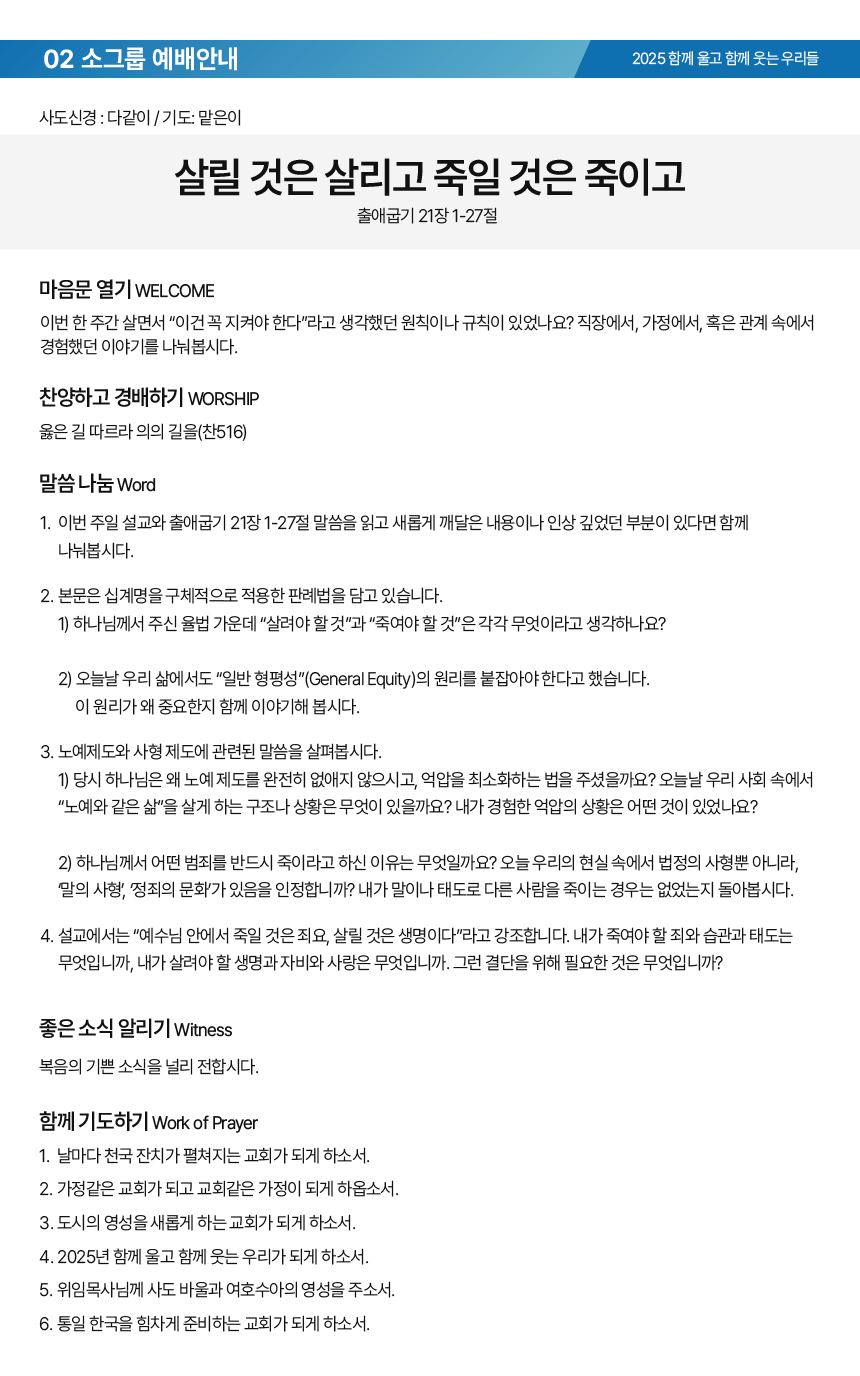 02 소그룹 예배안내

2025 함께 울고 함께 웃는 우리들

사도신경 : 다같이 / 기도: 맡은이

살릴 것은 살리고 죽일 것은 죽이고
출애굽기 21장 1-27절

마음문 열기 WELCOME
이번 한 주간 살면서 “이건 꼭 지켜야 한다”라고 생각했던 원칙이나 규칙이 있었나요? 직장에서, 가정에서, 혹은 관계 속에서 경험했던 이야기를 나눠봅시다.

찬양하고 경배하기 WORSHIP
옳은 길 따르라 의의 길을(찬516)

말씀 나눔 Word
1. 이번 주일 설교와 출애굽기 21장 1-27절 말씀을 읽고 새롭게 깨달은 내용이나 인상 깊었던 부분이 있다면 함께 나눠봅시다.

2. 본문은 십계명을 구체적으로 적용한 판례법을 담고 있습니다.
1) 하나님께서 주신 율법 가운데 “살려야 할 것”과 “죽여야 할 것”은 각각 무엇이라고 생각하나요?

2) 오늘날 우리 삶에서도 “일반 형평성”(General Equity)의 원리를 붙잡아야 한다고 했습니다. 이 원리가 왜 중요한지 함께 이야기해 봅시다.

3. 노예제도와 사형 제도에 관련된 말씀을 살펴봅시다.
1) 당시 하나님은 왜 노예 제도를 완전히 없애지 않으시고, 억압을 최소화하는 법을 주셨을까요? 오늘날 우리 사회 속에서 “노예와 같은 삶”을 살게 하는 구조나 상황은 무엇이 있을까요? 내가 경험한 억압의 상황은 어떤 것이 있었나요?

2) 하나님께서 어떤 범죄를 반드시 죽이라고 하신 이유는 무엇일까요? 오늘 우리의 현실 속에서 법정의 사형뿐 아니라, ‘말의 사형’, ‘정죄의 문화’가 있음을 인정합니까? 내가 말이나 태도로 다른 사람을 죽이는 경우는 없었는지 돌아봅시다.

4. 설교에서는 “예수님 안에서 죽일 것은 죄요, 살릴 것은 생명이다”라고 강조합니다. 내가 죽여야 할 죄와 습관과 태도는 무엇입니까, 내가 살려야 할 생명과 자비와 사랑은 무엇입니까. 그런 결단을 위해 필요한 것은 무엇입니까?

좋은 소식 알리기 Witness
복음의 기쁜 소식을 널리 전합시다.

함께 기도하기 Work of Prayer
1. 날마다 천국 잔치가 펼쳐지는 교회가 되게 하소서.
2. 가정같은 교회가 되고 교회같은 가정이 되게 하옵소서.
3. 도시의 영성을 새롭게 하는 교회가 되게 하소서.
4. 2025년 함께 울고 함께 웃는 우리가 되게 하소서.
5. 위임목사님께 사도 바울과 여호수아의 영성을 주소서.
6. 통일 한국을 힘차게 준비하는 교회가 되게 하소서.